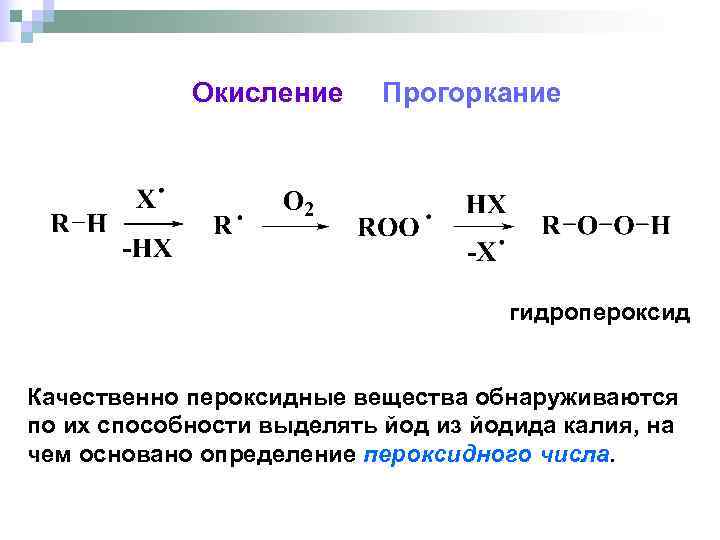 Окисление Прогоркание

$R-H \xrightarrow[-HX]{X^{\bullet}} R^{\bullet} \xrightarrow{O_2} ROO^{\bullet} \xrightarrow[-X^{\bullet}]{HX} R-O-O-H$

гидропероксид

Качественно пероксидные вещества обнаруживаются по их способности выделять йод из йодида калия, на чем основано определение пероксидного числа.